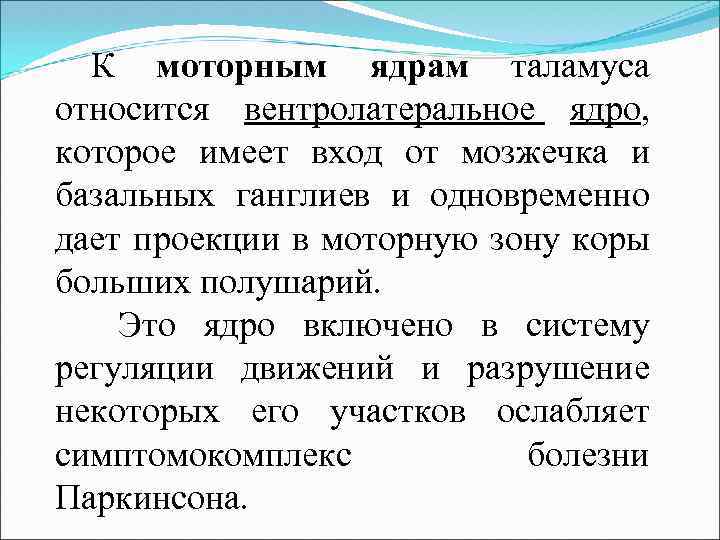 К моторным ядрам таламуса относится вентролатеральное ядро, которое имеет вход от мозжечка и базальных ганглиев и одновременно дает проекции в моторную зону коры больших полушарий.

Это ядро включено в систему регуляции движений и разрушение некоторых его участков ослабляет симптомокомплекс болезни Паркинсона.